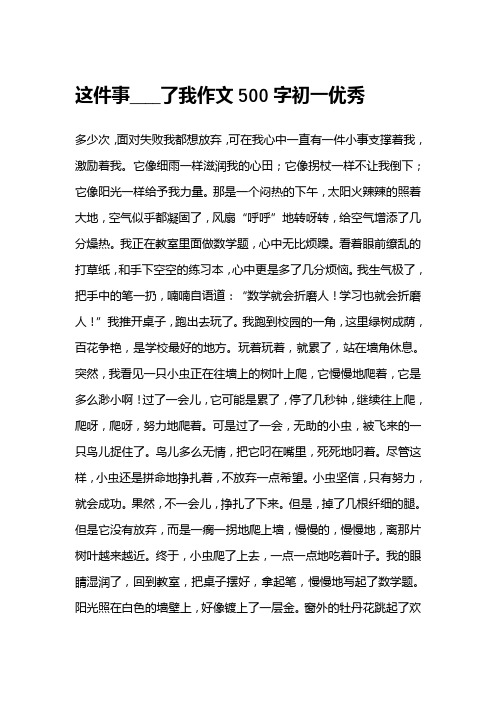 这件事___了我作文500字初一优秀

多少次，面对失败我都想放弃，可在我心中一直有一件小事支撑着我，激励着我。它像细雨一样滋润我的心田；它像拐杖一样不让我倒下；它像阳光一样给予我力量。那是一个闷热的下午，太阳火辣辣的照着大地，空气似乎都凝固了，风扇“呼呼”地转呀转，给空气增添了几分燥热。我正在教室里面做数学题，心中无比烦躁。看着眼前缭乱的打草纸，和手下空空的练习本，心中更是多了几分烦恼。我生气极了，把手中的笔一扔，喃喃自语道：“数学就会折磨人！学习也就会折磨人！”我推开桌子，跑出去玩了。我跑到校园的一角，这里绿树成荫，百花争艳，是学校最好的地方。玩着玩着，就累了，站在墙角休息。突然，我看见一只小虫正在往墙上的树叶上爬，它慢慢地爬着，它是多么渺小啊！过了一会儿，它可能是累了，停了几秒钟，继续往上爬，爬呀，爬呀，努力地爬着。可是过了一会，无助的小虫，被飞来的一只鸟儿捉住了。鸟儿多么无情，把它叼在嘴里，死死地叼着。尽管这样，小虫还是拼命地挣扎着，不放弃一点希望。小虫坚信，只有努力，就会成功。果然，不一会儿，挣扎了下来。但是，掉了几根纤细的腿。但是它没有放弃，而是一瘸一拐地爬上墙，慢慢的，慢慢地，离那片树叶越来越近。终于，小虫爬了上去，一点一点地吃着叶子。我的眼睛湿润了，回到教室，把桌子摆好，拿起笔，慢慢地写起了数学题。阳光照在白色的墙壁上，好像镀上了一层金。窗外的牡丹花跳起了欢